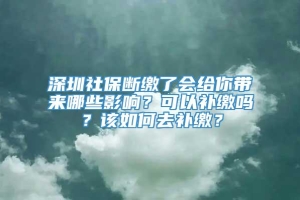 深圳社保断缴了会给你带来哪些影响？可以补缴吗？该如何去补缴？